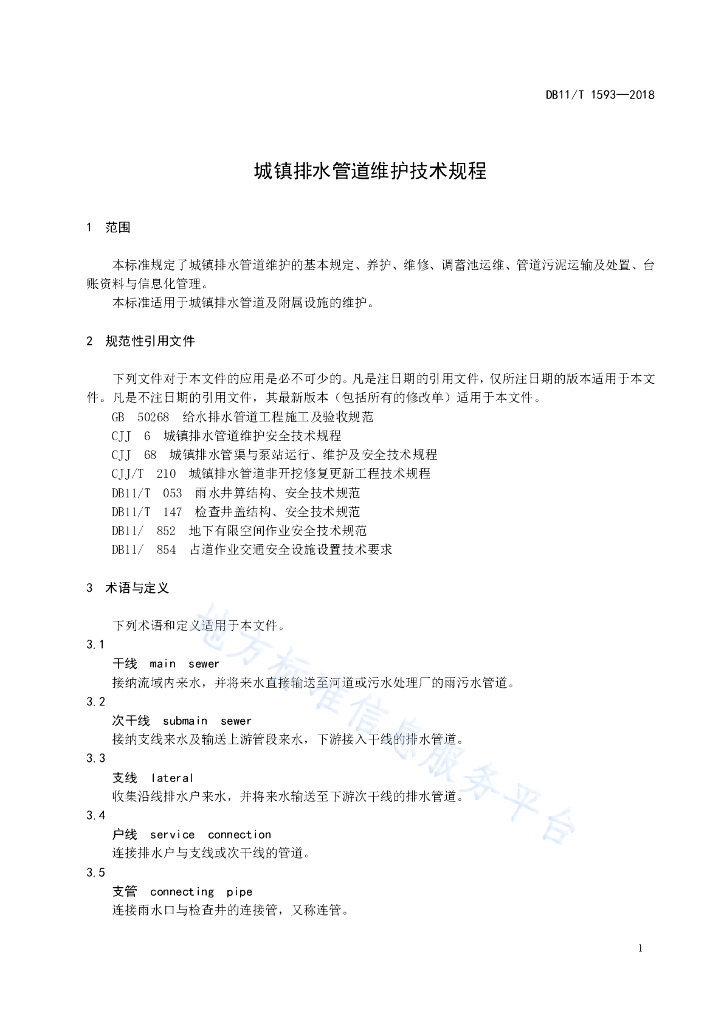 DB11/T 1593—2018

城镇排水管道维护技术规程

1 范围

本标准规定了城镇排水管道维护的基本规定、养护、维修、调蓄池运维、管道污泥运输及处置、台账资料与信息化管理。

本标准适用于城镇排水管道及附属设施的维护。

2 规范性引用文件

下列文件对于本文件的应用是必不可少的。凡是注日期的引用文件，仅所注日期的版本适用于本文件。凡是不注日期的引用文件，其最新版本（包括所有的修改单）适用于本文件。

GB 50268 给水排水管道工程施工及验收规范

CJJ 6 城镇排水管道维护安全技术规程

CJJ 68 城镇排水管渠与泵站运行、维护及安全技术规程

CJJ/T 210 城镇排水管道非开挖修复更新工程技术规程

DB11/T 053 雨水井箅结构、安全技术规范

DB11/T 147 检查井盖结构、安全技术规范

DB11/ 852 地下有限空间作业安全技术规范

DB11/ 854 占道作业交通安全设施设置技术要求

3 术语与定义

下列术语和定义适用于本文件。

3.1

干线 main sewer

接纳流域内来水，并将来水直接输送至河道或污水处理厂的雨污水管道。

3.2

次干线 submain sewer

接纳支线来水及输送上游管段来水，下游接入干线的排水管道。

3.3

支线 lateral

收集沿线排水户来水，并将来水输送至下游次干线的排水管道。

3.4

户线 service connection

连接排水户与支线或次干线的管道。

3.5

支管 connecting pipe

连接雨水口与检查井的连接管，又称连管。

地方标准信息服务平台

1